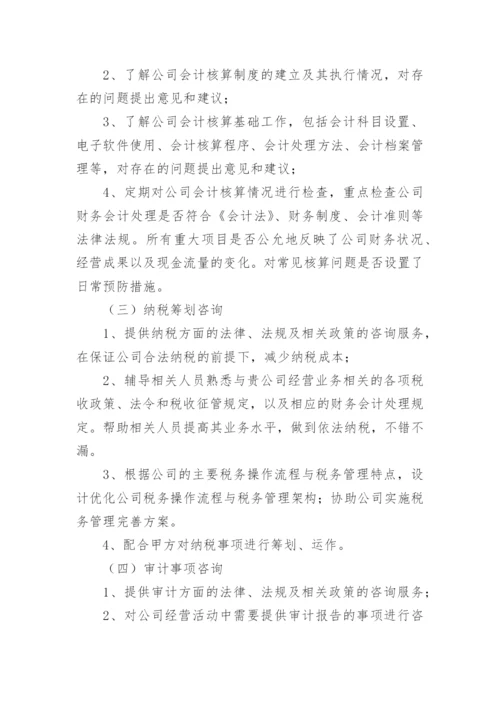 2、了解公司会计核算制度的建立及其执行情况，对存在的问题提出意见和建议；

3、了解公司会计核算基础工作，包括会计科目设置、电子软件使用、会计核算程序、会计处理方法、会计档案管理等，对存在的问题提出意见和建议；

4、定期对公司会计核算情况进行检查，重点检查公司财务会计处理是否符合《会计法》、财务制度、会计准则等法律法规。所有重大项目是否公允地反映了公司财务状况、经营成果以及现金流量的变化。对常见核算问题是否设置了日常预防措施。

（三）纳税筹划咨询

1、提供纳税方面的法律、法规及相关政策的咨询服务，在保证公司合法纳税的前提下，减少纳税成本；

2、辅导相关人员熟悉与贵公司经营业务相关的各项税收政策、法令和税收征管规定，以及相应的财务会计处理规定。帮助相关人员提高其业务水平，做到依法纳税，不错不漏。

3、根据公司的主要税务操作流程与税务管理特点，设计优化公司税务操作流程与税务管理架构；协助公司实施税务管理完善方案。

4、配合甲方对纳税事项进行筹划、运作。

（四）审计事项咨询

1、提供审计方面的法律、法规及相关政策的咨询服务；

2、对公司经营活动中需要提供审计报告的事项进行咨